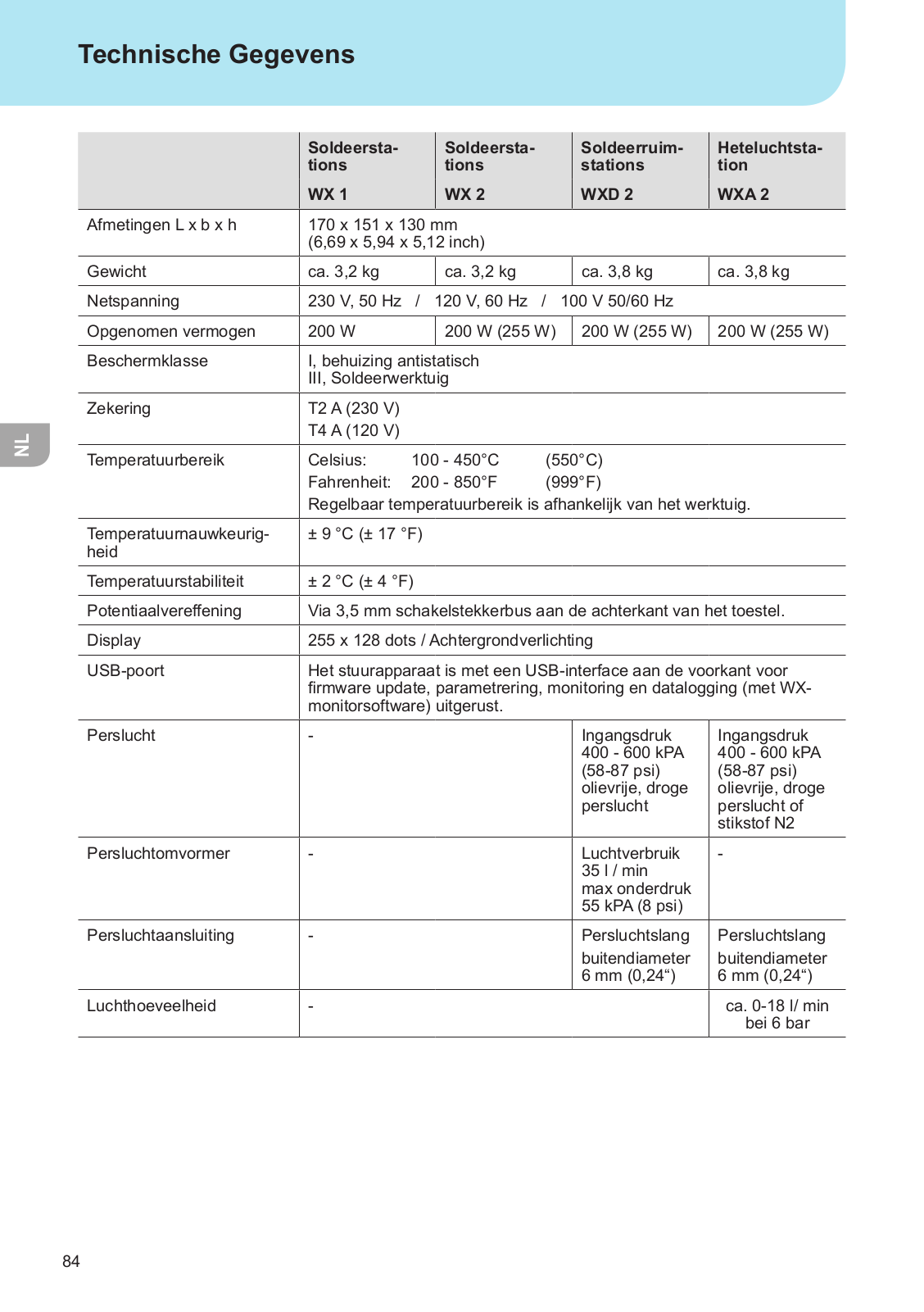 Technische Gegevens

NL

| | Soldeerstations WX 1 | Soldeerstations WX 2 | Soldeerruimstations WXD 2 | Heteluchtstation WXA 2 |
|---|---|---|---|---|
| Afmetingen L x b x h | 170 x 151 x 130 mm (6,69 x 5,94 x 5,12 inch) | | | |
| Gewicht | ca. 3,2 kg | ca. 3,2 kg | ca. 3,8 kg | ca. 3,8 kg |
| Netspanning | 230 V, 50 Hz / 120 V, 60 Hz / 100 V 50/60 Hz | | | |
| Opgenomen vermogen | 200 W | 200 W (255 W) | 200 W (255 W) | 200 W (255 W) |
| Beschermklasse | I, behuizing antistatisch III, Soldeerwerktuig | | | |
| Zekering | T2 A (230 V) T4 A (120 V) | | | |
| Temperatuurbereik | Celsius: 100 - 450°C (550°C) Fahrenheit: 200 - 850°F (999°F) Regelbaar temperatuurbereik is afhankelijk van het werktuig. | | | |
| Temperatuurnauwkeurigheid | ± 9 °C (± 17 °F) | | | |
| Temperatuurstabiliteit | ± 2 °C (± 4 °F) | | | |
| Potentiaalvereffening | Via 3,5 mm schakelstekkerbus aan de achterkant van het toestel. | | | |
| Display | 255 x 128 dots / Achtergrondverlichting | | | |
| USB-poort | Het stuurapparaat is met een USB-interface aan de voorkant voor firmware update, parametrering, monitoring en datalogging (met WX-monitorsoftware) uitgerust. | | | |
| Perslucht | - | | Ingangsdruk 400 - 600 kPA (58-87 psi) olievrije, droge perslucht | Ingangsdruk 400 - 600 kPA (58-87 psi) olievrije, droge perslucht of stikstof N2 |
| Persluchtomvormer | - | | Luchtverbruik 35 l / min max onderdruk 55 kPA (8 psi) | - |
| Persluchtaansluiting | - | | Persluchtslang buitendiameter 6 mm (0,24“) | Persluchtslang buitendiameter 6 mm (0,24“) |
| Luchthoeveelheid | - | | | ca. 0-18 l/ min bei 6 bar |

84